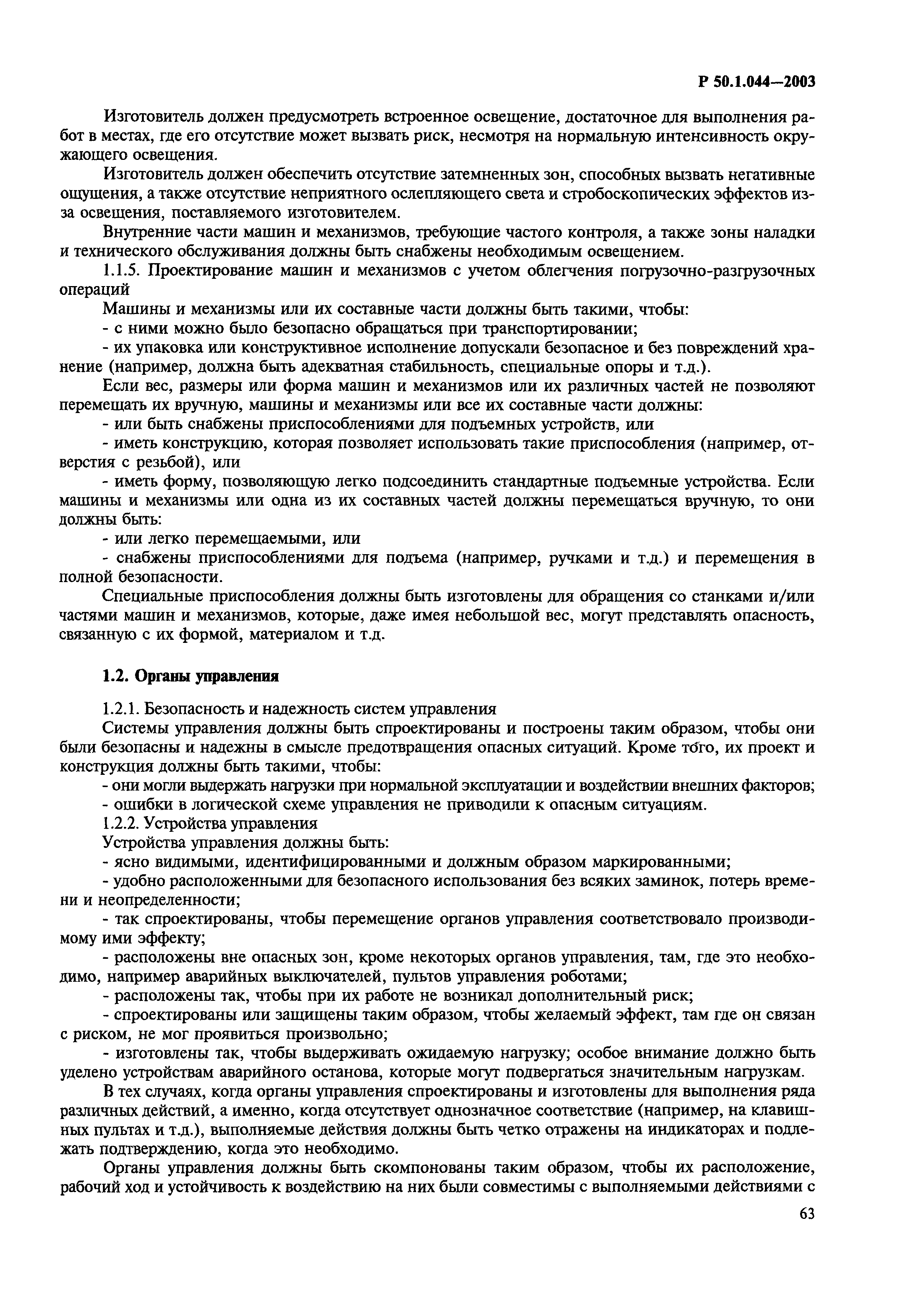 Р 50.1.044—2003

Изготовитель должен предусмотреть встроенное освещение, достаточное для выполнения работ в местах, где его отсутствие может вызвать риск, несмотря на нормальную интенсивность окружающего освещения.

Изготовитель должен обеспечить отсутствие затемненных зон, способных вызвать негативные ощущения, а также отсутствие неприятного ослепляющего света и стробоскопических эффектов из-за освещения, поставляемого изготовителем.

Внутренние части машин и механизмов, требующие частого контроля, а также зоны наладки и технического обслуживания должны быть снабжены необходимым освещением.

1.1.5. Проектирование машин и механизмов с учетом облегчения погрузочно-разгрузочных операций

Машины и механизмы или их составные части должны быть такими, чтобы:

- с ними можно было безопасно обращаться при транспортировании;

- их упаковка или конструктивное исполнение допускали безопасное и без повреждений хранение (например, должна быть адекватная стабильность, специальные опоры и т.д.).

Если вес, размеры или форма машин и механизмов или их различных частей не позволяют перемещать их вручную, машины и механизмы или все их составные части должны:

- или быть снабжены приспособлениями для подъемных устройств, или

- иметь конструкцию, которая позволяет использовать такие приспособления (например, отверстия с резьбой), или

- иметь форму, позволяющую легко подсоединить стандартные подъемные устройства. Если машины и механизмы или одна из их составных частей должны перемещаться вручную, то они должны быть:

- или легко перемещаемыми, или

- снабжены приспособлениями для подъема (например, ручками и т.д.) и перемещения в полной безопасности.

Специальные приспособления должны быть изготовлены для обращения со станками и/или частями машин и механизмов, которые, даже имея небольшой вес, могут представлять опасность, связанную с их формой, материалом и т.д.

1.2. Органы управления

1.2.1. Безопасность и надежность систем управления

Системы управления должны быть спроектированы и построены таким образом, чтобы они были безопасны и надежны в смысле предотвращения опасных ситуаций. Кроме того, их проект и конструкция должны быть такими, чтобы:

- они могли выдержать нагрузки при нормальной эксплуатации и воздействии внешних факторов;

- ошибки в логической схеме управления не приводили к опасным ситуациям.

1.2.2. Устройства управления

Устройства управления должны быть:

- ясно видимыми, идентифицированными и должным образом маркированными;

- удобно расположенными для безопасного использования без всяких заминок, потерь времени и неопределенности;

- так спроектированы, чтобы перемещение органов управления соответствовало производимому ими эффекту;

- расположены вне опасных зон, кроме некоторых органов управления, там, где это необходимо, например аварийных выключателей, пультов управления роботами;

- расположены так, чтобы при их работе не возникал дополнительный риск;

- спроектированы или защищены таким образом, чтобы желаемый эффект, там где он связан с риском, не мог проявиться произвольно;

- изготовлены так, чтобы выдерживать ожидаемую нагрузку; особое внимание должно быть уделено устройствам аварийного останова, которые могут подвергаться значительным нагрузкам.

В тех случаях, когда органы управления спроектированы и изготовлены для выполнения ряда различных действий, а именно, когда отсутствует однозначное соответствие (например, на клавишных пультах и т.д.), выполняемые действия должны быть четко отражены на индикаторах и подлежать подтверждению, когда это необходимо.

Органы управления должны быть скомпонованы таким образом, чтобы их расположение, рабочий ход и устойчивость к воздействию на них были совместимы с выполняемыми действиями с

63